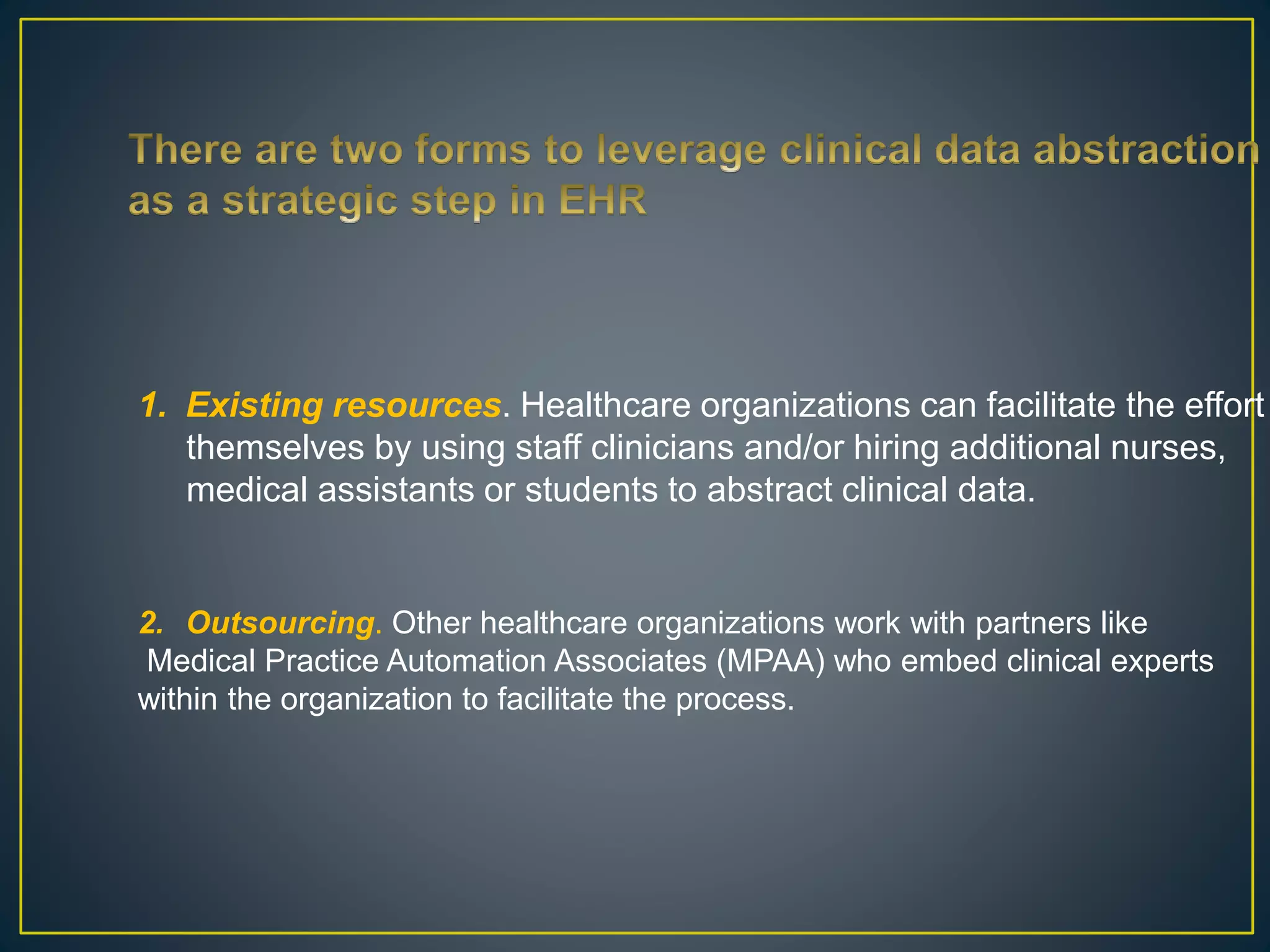 There are two forms to leverage clinical data abstraction as a strategic step in EHR

1. Existing resources. Healthcare organizations can facilitate the effort themselves by using staff clinicians and/or hiring additional nurses, medical assistants or students to abstract clinical data.

2. Outsourcing. Other healthcare organizations work with partners like Medical Practice Automation Associates (MPAA) who embed clinical experts within the organization to facilitate the process.